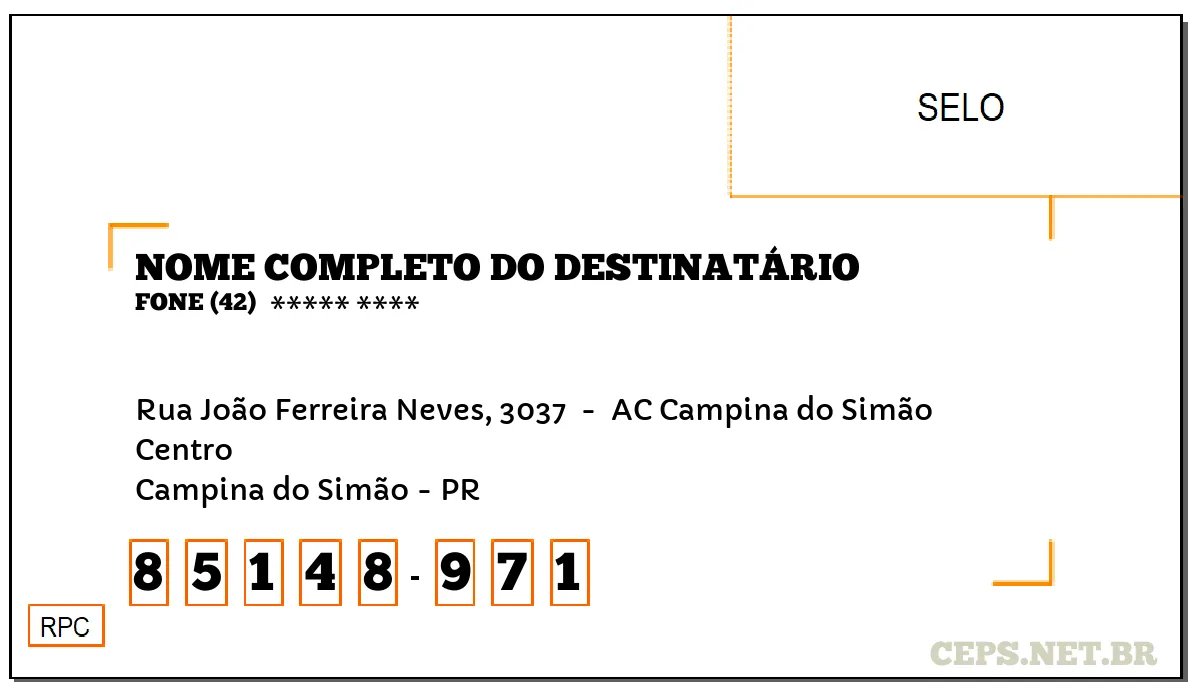 SELO

NOME COMPLETO DO DESTINATÁRIO
FONE (42) ***** ****

Rua João Ferreira Neves, 3037 - AC Campina do Simão
Centro
Campina do Simão - PR

8 5 1 4 8 - 9 7 1

RPC

CEPS.NET.BR